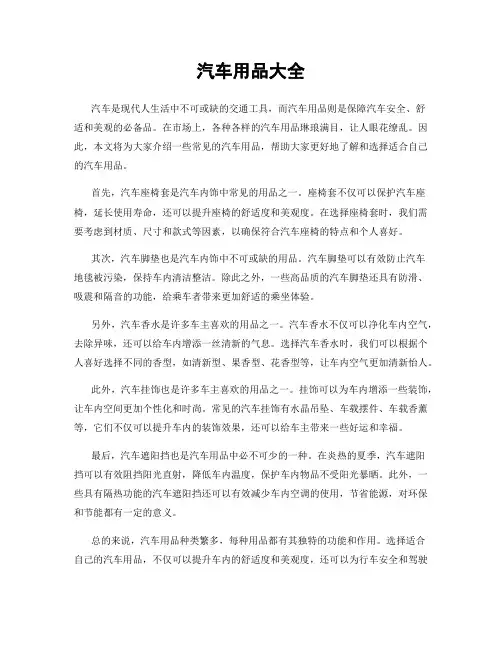 汽车用品大全

汽车是现代人生活中不可或缺的交通工具，而汽车用品则是保障汽车安全、舒适和美观的必备品。在市场上，各种各样的汽车用品琳琅满目，让人眼花缭乱。因此，本文将为大家介绍一些常见的汽车用品，帮助大家更好地了解和选择适合自己的汽车用品。

首先，汽车座椅套是汽车内饰中常见的用品之一。座椅套不仅可以保护汽车座椅，延长使用寿命，还可以提升座椅的舒适度和美观度。在选择座椅套时，我们需要考虑到材质、尺寸和款式等因素，以确保符合汽车座椅的特点和个人喜好。

其次，汽车脚垫也是汽车内饰中不可或缺的用品。汽车脚垫可以有效防止汽车地毯被污染，保持车内清洁整洁。除此之外，一些高品质的汽车脚垫还具有防滑、吸震和隔音的功能，给乘车者带来更加舒适的乘坐体验。

另外，汽车香水是许多车主喜欢的用品之一。汽车香水不仅可以净化车内空气，去除异味，还可以给车内增添一丝清新的气息。选择汽车香水时，我们可以根据个人喜好选择不同的香型，如清新型、果香型、花香型等，让车内空气更加清新怡人。

此外，汽车挂饰也是许多车主喜欢的用品之一。挂饰可以为车内增添一些装饰，让车内空间更加个性化和时尚。常见的汽车挂饰有水晶吊坠、车载摆件、车载香薰等，它们不仅可以提升车内的装饰效果，还可以给车主带来一些好运和幸福。

最后，汽车遮阳挡也是汽车用品中必不可少的一种。在炎热的夏季，汽车遮阳挡可以有效阻挡阳光直射，降低车内温度，保护车内物品不受阳光暴晒。此外，一些具有隔热功能的汽车遮阳挡还可以有效减少车内空调的使用，节省能源，对环保和节能都有一定的意义。

总的来说，汽车用品种类繁多，每种用品都有其独特的功能和作用。选择适合自己的汽车用品，不仅可以提升车内的舒适度和美观度，还可以为行车安全和驾驶